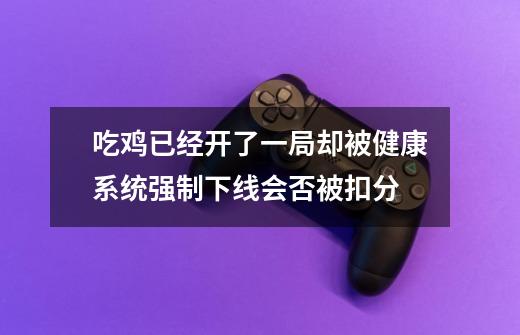 吃鸡已经开了一局却被健康系统强制下线会否被扣分